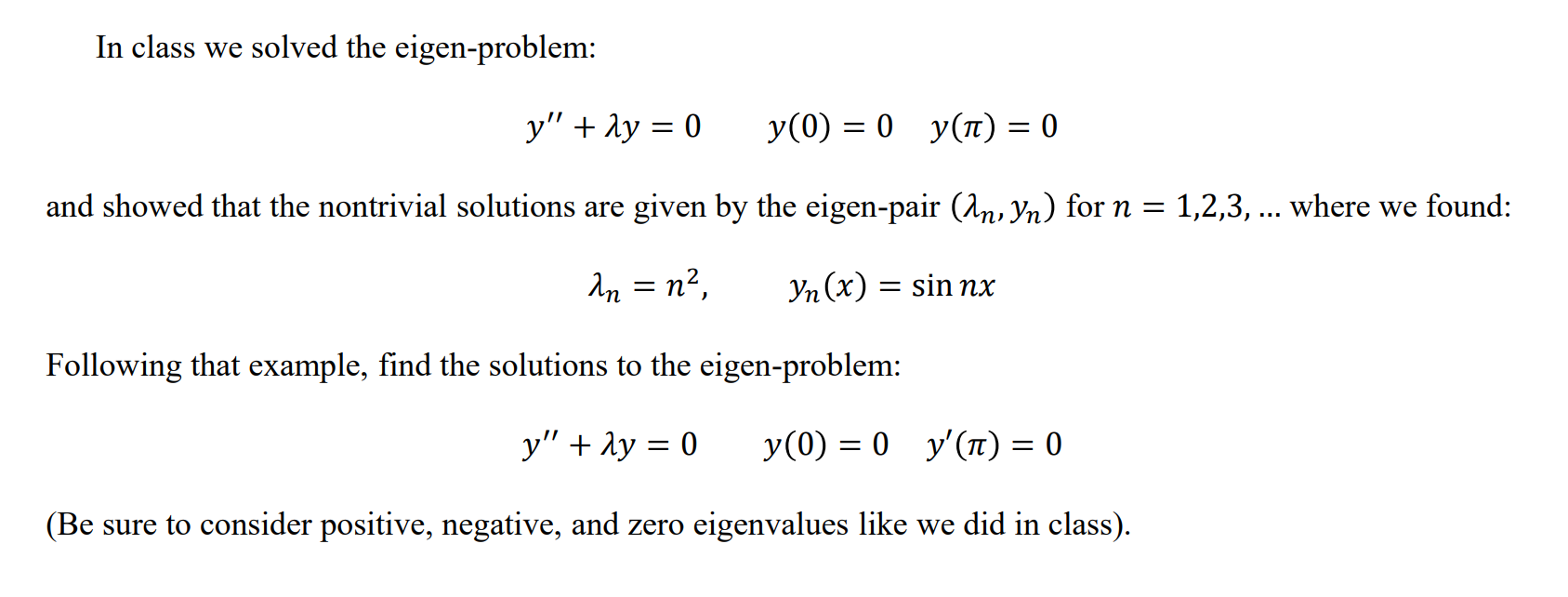 In class we solved the eigen-problem:

$y'' + \lambda y = 0 \qquad y(0) = 0 \quad y(\pi) = 0$

and showed that the nontrivial solutions are given by the eigen-pair $(\lambda_n, y_n)$ for $n = 1,2,3, \ldots$ where we found:

$\lambda_n = n^2, \qquad y_n(x) = \sin nx$

Following that example, find the solutions to the eigen-problem:

$y'' + \lambda y = 0 \qquad y(0) = 0 \quad y'(\pi) = 0$

(Be sure to consider positive, negative, and zero eigenvalues like we did in class).